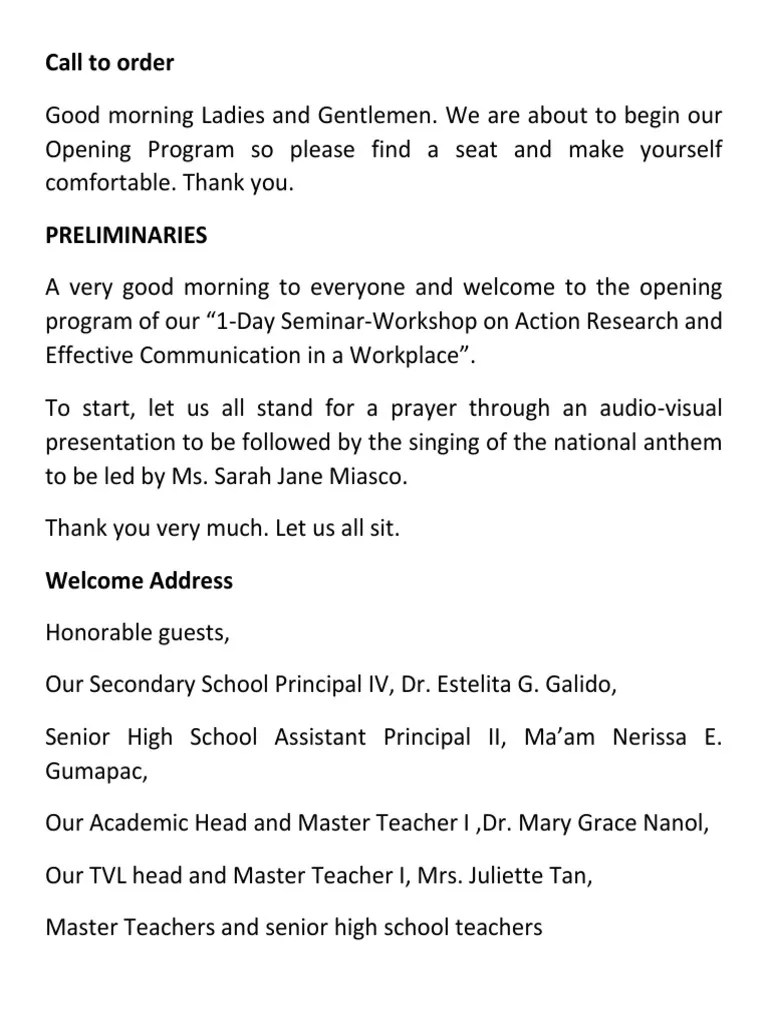 Call to order

Good morning Ladies and Gentlemen. We are about to begin our Opening Program so please find a seat and make yourself comfortable. Thank you.

PRELIMINARIES

A very good morning to everyone and welcome to the opening program of our “1-Day Seminar-Workshop on Action Research and Effective Communication in a Workplace”.

To start, let us all stand for a prayer through an audio-visual presentation to be followed by the singing of the national anthem to be led by Ms. Sarah Jane Miasco.

Thank you very much. Let us all sit.

Welcome Address

Honorable guests,

Our Secondary School Principal IV, Dr. Estelita G. Galido,

Senior High School Assistant Principal II, Ma’am Nerissa E. Gumapac,

Our Academic Head and Master Teacher I ,Dr. Mary Grace Nanol,

Our TVL head and Master Teacher I, Mrs. Juliette Tan,

Master Teachers and senior high school teachers